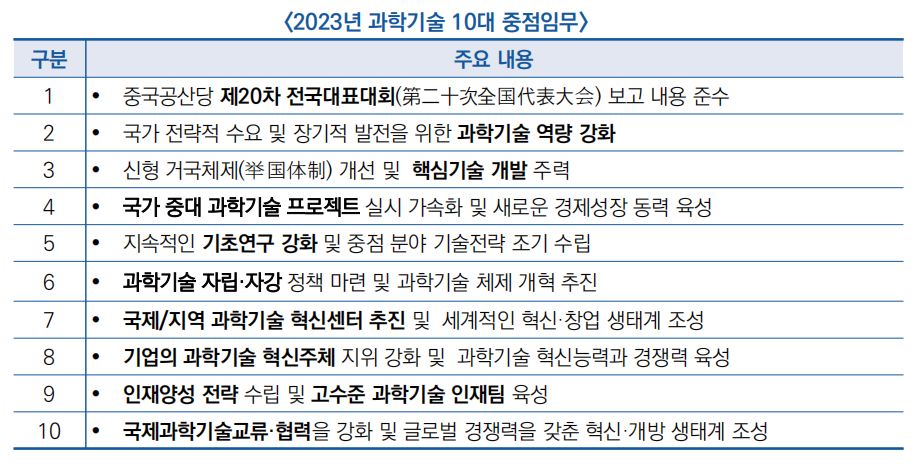 〈2023년 과학기술 10대 중점임무〉

| 구분 | 주요 내용 |
|---|---|
| 1 | • 중국공산당 제20차 전국대표대회(第二十次全国代表大会) 보고 내용 준수 |
| 2 | • 국가 전략적 수요 및 장기적 발전을 위한 과학기술 역량 강화 |
| 3 | • 신형 거국체제(举国体制) 개선 및 핵심기술 개발 주력 |
| 4 | • 국가 중대 과학기술 프로젝트 실시 가속화 및 새로운 경제성장 동력 육성 |
| 5 | • 지속적인 기초연구 강화 및 중점 분야 기술전략 조기 수립 |
| 6 | • 과학기술 자립·자강 정책 마련 및 과학기술 체제 개혁 추진 |
| 7 | • 국제/지역 과학기술 혁신센터 추진 및 세계적인 혁신·창업 생태계 조성 |
| 8 | • 기업의 과학기술 혁신주체 지위 강화 및 과학기술 혁신능력과 경쟁력 육성 |
| 9 | • 인재양성 전략 수립 및 고수준 과학기술 인재팀 육성 |
| 10 | • 국제과학기술교류·협력을 강화 및 글로벌 경쟁력을 갖춘 혁신·개방 생태계 조성 |